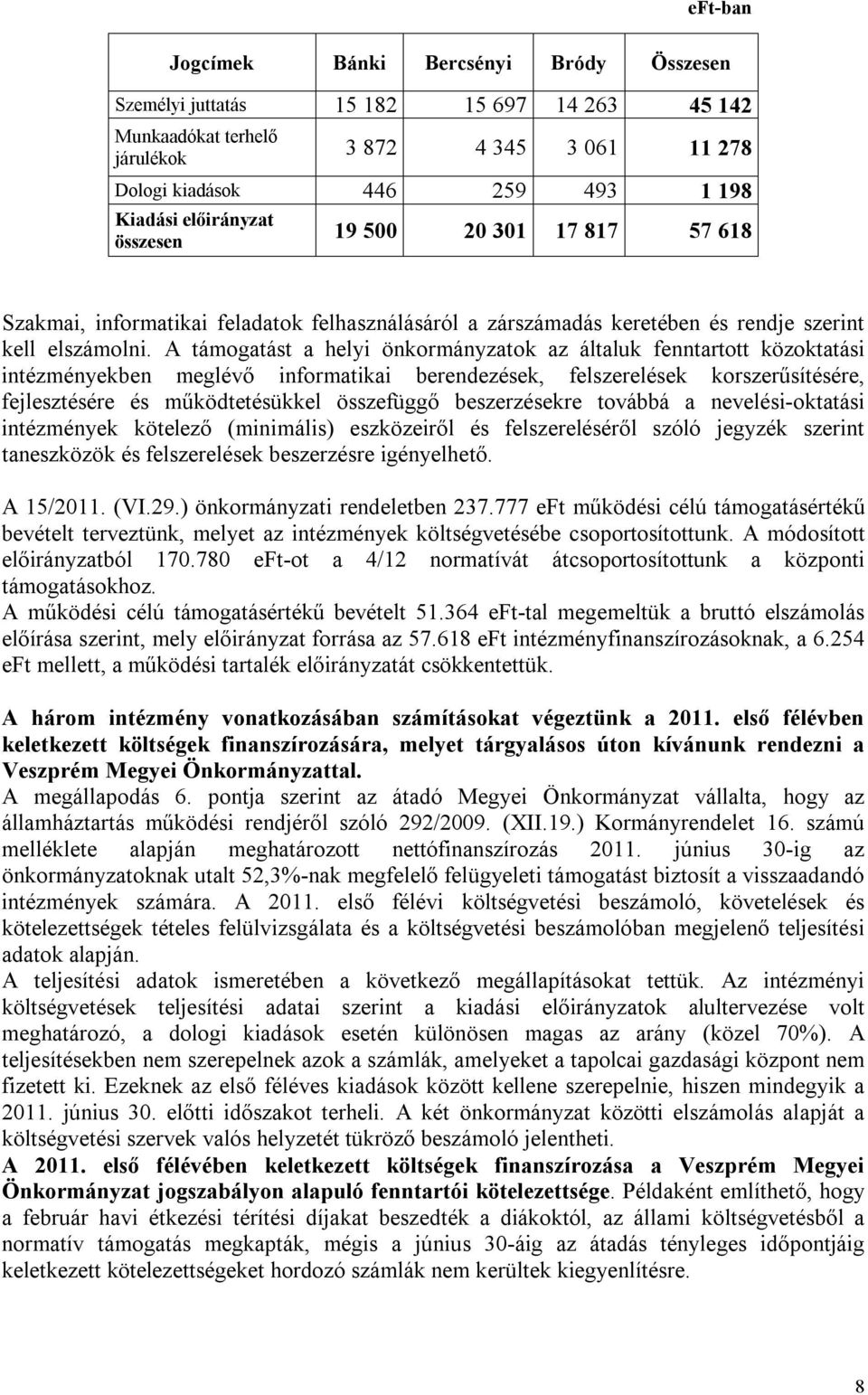 eFt-ban

| Jogcímek | Bánki | Bercsényi | Bródy | Összesen |
|---|---|---|---|---|
| Személyi juttatás | 15 182 | 15 697 | 14 263 | 45 142 |
| Munkaadókat terhelő járulékok | 3 872 | 4 345 | 3 061 | 11 278 |
| Dologi kiadások | 446 | 259 | 493 | 1 198 |
| Kiadási előirányzat összesen | 19 500 | 20 301 | 17 817 | 57 618 |

Szakmai, informatikai feladatok felhasználásáról a zárszámadás keretében és rendje szerint kell elszámolni. A támogatást a helyi önkormányzatok az általuk fenntartott közoktatási intézményekben meglévő informatikai berendezések, felszerelések korszerűsítésére, fejlesztésére és működtetésükkel összefüggő beszerzésekre továbbá a nevelési-oktatási intézmények kötelező (minimális) eszközeiről és felszereléséről szóló jegyzék szerint taneszközök és felszerelések beszerzésre igényelhető.

A 15/2011. (VI.29.) önkormányzati rendeletben 237.777 eFt működési célú támogatásértékű bevételt terveztünk, melyet az intézmények költségvetésébe csoportosítottunk. A módosított előirányzatból 170.780 eFt-ot a 4/12 normatívát átcsoportosítottunk a központi támogatásokhoz.
A működési célú támogatásértékű bevételt 51.364 eFt-tal megemeltük a bruttó elszámolás előírása szerint, mely előirányzat forrása az 57.618 eFt intézményfinanszírozásoknak, a 6.254 eFt mellett, a működési tartalék előirányzatát csökkentettük.

A három intézmény vonatkozásában számításokat végeztünk a 2011. első félévben keletkezett költségek finanszírozására, melyet tárgyalásos úton kívánunk rendezni a Veszprém Megyei Önkormányzattal.
A megállapodás 6. pontja szerint az átadó Megyei Önkormányzat vállalta, hogy az államháztartás működési rendjéről szóló 292/2009. (XII.19.) Kormányrendelet 16. számú melléklete alapján meghatározott nettófinanszírozás 2011. június 30-ig az önkormányzatoknak utalt 52,3%-nak megfelelő felügyeleti támogatást biztosít a visszaadandó intézmények számára. A 2011. első félévi költségvetési beszámoló, követelések és kötelezettségek tételes felülvizsgálata és a költségvetési beszámolóban megjelenő teljesítési adatok alapján.
A teljesítési adatok ismeretében a következő megállapításokat tettük. Az intézményi költségvetések teljesítési adatai szerint a kiadási előirányzatok alultervezése volt meghatározó, a dologi kiadások esetén különösen magas az arány (közel 70%). A teljesítésekben nem szerepelnek azok a számlák, amelyeket a tapolcai gazdasági központ nem fizetett ki. Ezeknek az első féléves kiadások között kellene szerepelnie, hiszen mindegyik a 2011. június 30. előtti időszakot terheli. A két önkormányzat közötti elszámolás alapját a költségvetési szervek valós helyzetét tükröző beszámoló jelentheti.
A 2011. első félévében keletkezett költségek finanszírozása a Veszprém Megyei Önkormányzat jogszabályon alapuló fenntartói kötelezettsége. Példaként említhető, hogy a február havi étkezési térítési díjakat beszedték a diákoktól, az állami költségvetésből a normatív támogatás megkapták, mégis a június 30-áig az átadás tényleges időpontjáig keletkezett kötelezettségeket hordozó számlák nem kerültek kiegyenlítésre.

8